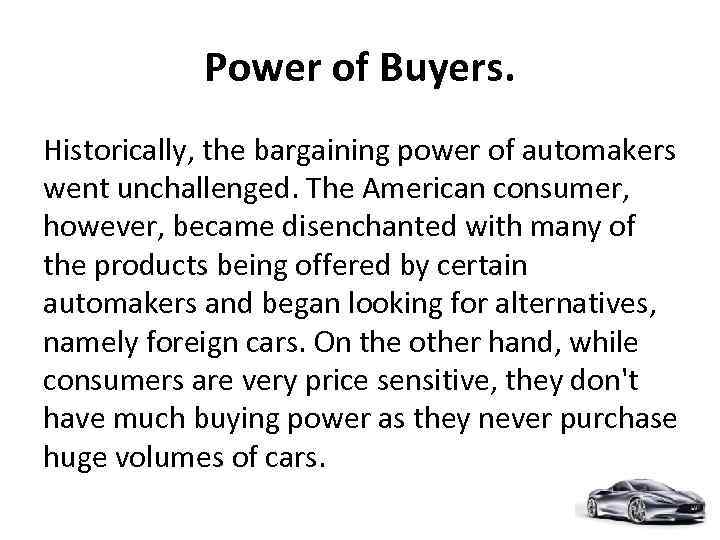 Power of Buyers.

Historically, the bargaining power of automakers went unchallenged. The American consumer, however, became disenchanted with many of the products being offered by certain automakers and began looking for alternatives, namely foreign cars. On the other hand, while consumers are very price sensitive, they don't have much buying power as they never purchase huge volumes of cars.